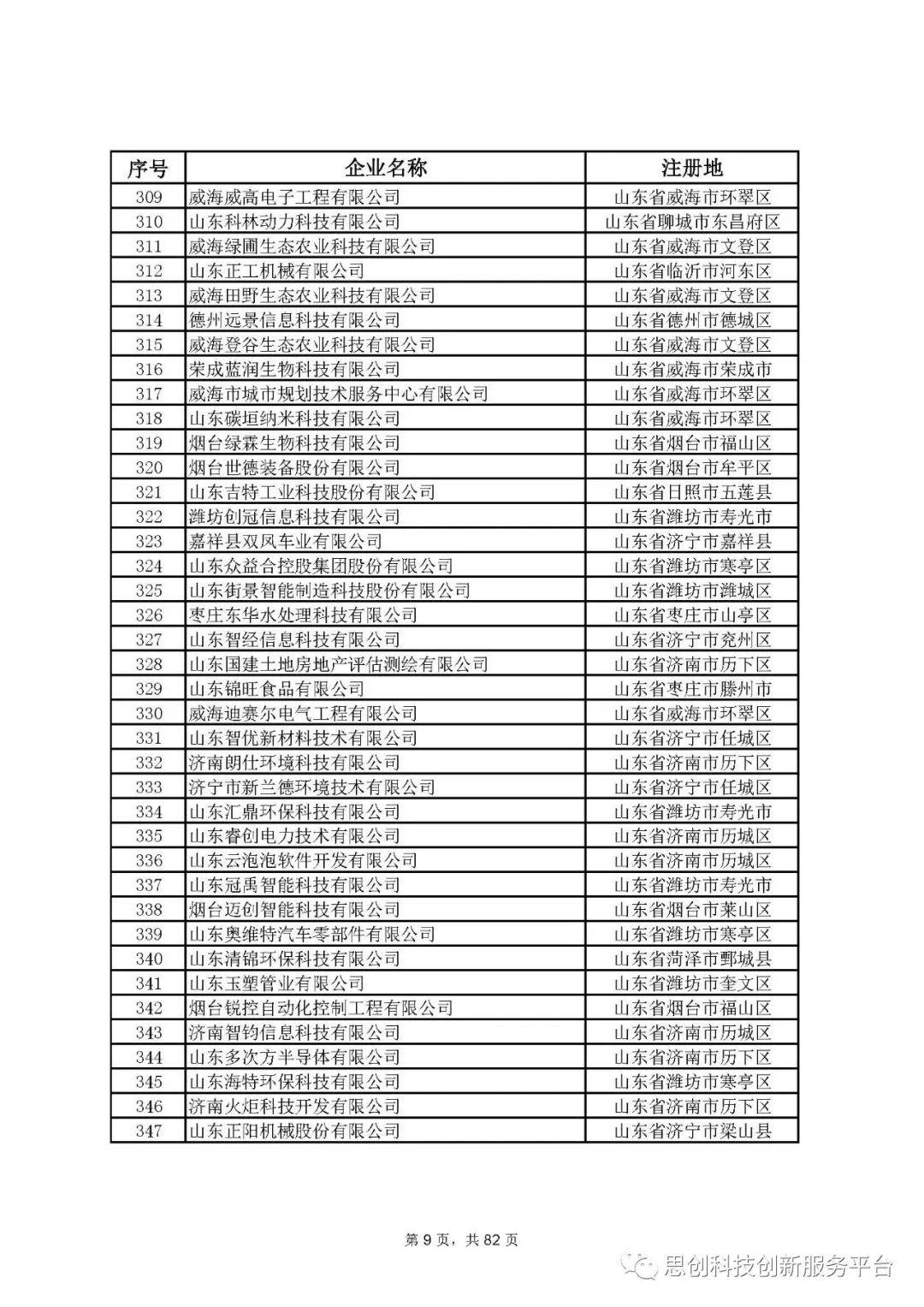 | 序号 | 企业名称 | 注册地 |
|---|---|---|
| 309 | 威海威高电子工程有限公司 | 山东省威海市环翠区 |
| 310 | 山东科林动力科技有限公司 | 山东省聊城市东昌府区 |
| 311 | 威海绿圃生态农业科技有限公司 | 山东省威海市文登区 |
| 312 | 山东正工机械有限公司 | 山东省临沂市河东区 |
| 313 | 威海田野生态农业科技有限公司 | 山东省威海市文登区 |
| 314 | 德州远景信息科技有限公司 | 山东省德州市德城区 |
| 315 | 威海登谷生态农业科技有限公司 | 山东省威海市文登区 |
| 316 | 荣成蓝润生物科技有限公司 | 山东省威海市荣成市 |
| 317 | 威海市城市规划技术服务中心有限公司 | 山东省威海市环翠区 |
| 318 | 山东碳垣纳米科技有限公司 | 山东省威海市环翠区 |
| 319 | 烟台绿霖生物科技有限公司 | 山东省烟台市福山区 |
| 320 | 烟台世德装备股份有限公司 | 山东省烟台市牟平区 |
| 321 | 山东吉特工业科技股份有限公司 | 山东省日照市五莲县 |
| 322 | 潍坊创冠信息科技有限公司 | 山东省潍坊市寿光市 |
| 323 | 嘉祥县双凤车业有限公司 | 山东省济宁市嘉祥县 |
| 324 | 山东众益合控股集团股份有限公司 | 山东省潍坊市寒亭区 |
| 325 | 山东街景智能制造科技股份有限公司 | 山东省潍坊市潍城区 |
| 326 | 枣庄东华水处理科技有限公司 | 山东省枣庄市山亭区 |
| 327 | 山东智经信息科技有限公司 | 山东省济宁市兖州区 |
| 328 | 山东国建土地房地产评估测绘有限公司 | 山东省济南市历下区 |
| 329 | 山东锦旺食品有限公司 | 山东省枣庄市滕州市 |
| 330 | 威海迪赛尔电气工程有限公司 | 山东省威海市环翠区 |
| 331 | 山东智优新材料技术有限公司 | 山东省济宁市任城区 |
| 332 | 济南朗仕环境科技有限公司 | 山东省济南市历下区 |
| 333 | 济宁市新兰德环境技术有限公司 | 山东省济宁市任城区 |
| 334 | 山东汇鼎环保科技有限公司 | 山东省潍坊市寿光市 |
| 335 | 山东睿创电力技术有限公司 | 山东省济南市历城区 |
| 336 | 山东云泡泡软件开发有限公司 | 山东省济南市历城区 |
| 337 | 山东冠禹智能科技有限公司 | 山东省潍坊市寿光市 |
| 338 | 烟台迈创智能科技有限公司 | 山东省烟台市莱山区 |
| 339 | 山东奥维特汽车零部件有限公司 | 山东省潍坊市寒亭区 |
| 340 | 山东清锦环保科技有限公司 | 山东省菏泽市鄄城县 |
| 341 | 山东玉塑管业有限公司 | 山东省潍坊市奎文区 |
| 342 | 烟台锐控自动化控制工程有限公司 | 山东省烟台市福山区 |
| 343 | 济南智钧信息科技有限公司 | 山东省济南市历城区 |
| 344 | 山东多次方半导体有限公司 | 山东省济南市历下区 |
| 345 | 山东海特环保科技有限公司 | 山东省潍坊市寒亭区 |
| 346 | 济南火炬科技开发有限公司 | 山东省济南市历下区 |
| 347 | 山东正阳机械股份有限公司 | 山东省济宁市梁山县 |

第 9 页，共 82 页

思创科技创新服务平台